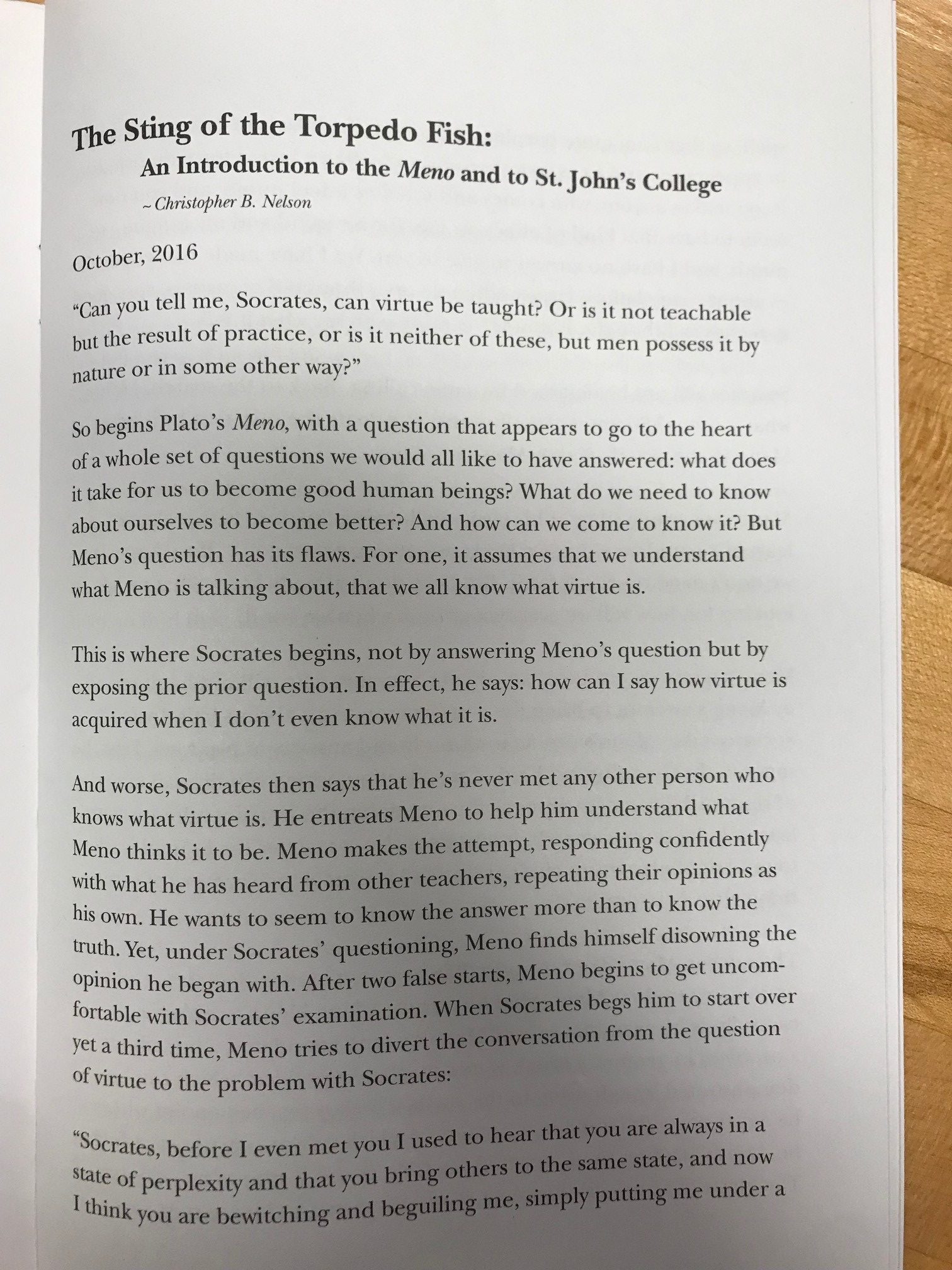 The Sting of the Torpedo Fish:

An Introduction to the Meno and to St. John's College

~ Christopher B. Nelson

October, 2016

"Can you tell me, Socrates, can virtue be taught? Or is it not teachable but the result of practice, or is it neither of these, but men possess it by nature or in some other way?"

So begins Plato's Meno, with a question that appears to go to the heart of a whole set of questions we would all like to have answered: what does it take for us to become good human beings? What do we need to know about ourselves to become better? And how can we come to know it? But Meno's question has its flaws. For one, it assumes that we understand what Meno is talking about, that we all know what virtue is.

This is where Socrates begins, not by answering Meno's question but by exposing the prior question. In effect, he says: how can I say how virtue is acquired when I don't even know what it is.

And worse, Socrates then says that he's never met any other person who knows what virtue is. He entreats Meno to help him understand what Meno thinks it to be. Meno makes the attempt, responding confidently with what he has heard from other teachers, repeating their opinions as his own. He wants to seem to know the answer more than to know the truth. Yet, under Socrates' questioning, Meno finds himself disowning the opinion he began with. After two false starts, Meno begins to get uncomfortable with Socrates' examination. When Socrates begs him to start over yet a third time, Meno tries to divert the conversation from the question of virtue to the problem with Socrates:

"Socrates, before I even met you I used to hear that you are always in a state of perplexity and that you bring others to the same state, and now I think you are bewitching and beguiling me, simply putting me under a